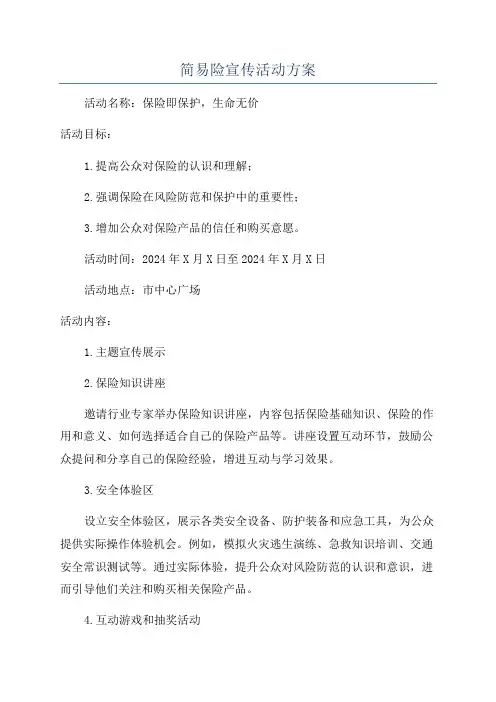 简易险宣传活动方案

活动名称：保险即保护，生命无价

活动目标：

1.提高公众对保险的认识和理解；

2.强调保险在风险防范和保护中的重要性；

3.增加公众对保险产品的信任和购买意愿。

活动时间：2024年X月X日至2024年X月X日

活动地点：市中心广场

活动内容：

1.主题宣传展示

2.保险知识讲座

邀请行业专家举办保险知识讲座，内容包括保险基础知识、保险的作用和意义、如何选择适合自己的保险产品等。讲座设置互动环节，鼓励公众提问和分享自己的保险经验，增进互动与学习效果。

3.安全体验区

设立安全体验区，展示各类安全设备、防护装备和应急工具，为公众提供实际操作体验机会。例如，模拟火灾逃生演练、急救知识培训、交通安全常识测试等。通过实际体验，提升公众对风险防范的认识和意识，进而引导他们关注和购买相关保险产品。

4.互动游戏和抽奖活动